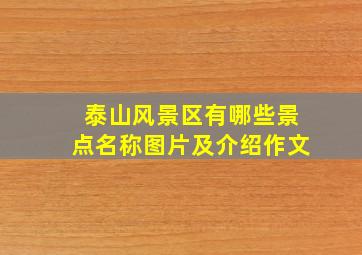 泰山风景区有哪些景点名称图片及介绍作文